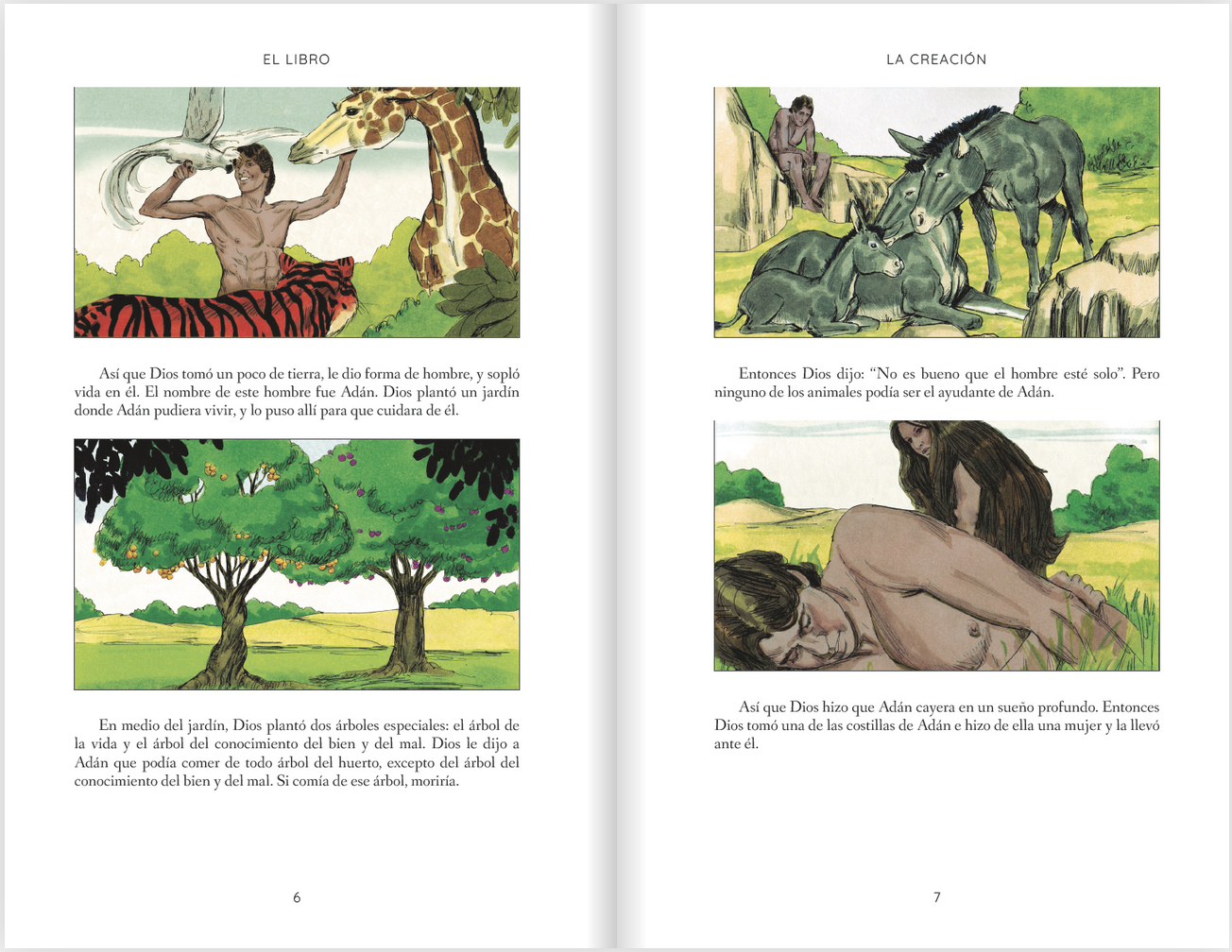 EL LIBRO

Así que Dios tomó un poco de tierra, le dio forma de hombre, y sopló vida en él. El nombre de este hombre fue Adán. Dios plantó un jardín donde Adán pudiera vivir, y lo puso allí para que cuidara de él.

En medio del jardín, Dios plantó dos árboles especiales: el árbol de la vida y el árbol del conocimiento del bien y del mal. Dios le dijo a Adán que podía comer de todo árbol del huerto, excepto del árbol del conocimiento del bien y del mal. Si comía de ese árbol, moriría.

6

LA CREACIÓN

Entonces Dios dijo: “No es bueno que el hombre esté solo”. Pero ninguno de los animales podía ser el ayudante de Adán.

Así que Dios hizo que Adán cayera en un sueño profundo. Entonces Dios tomó una de las costillas de Adán e hizo de ella una mujer y la llevó ante él.

7